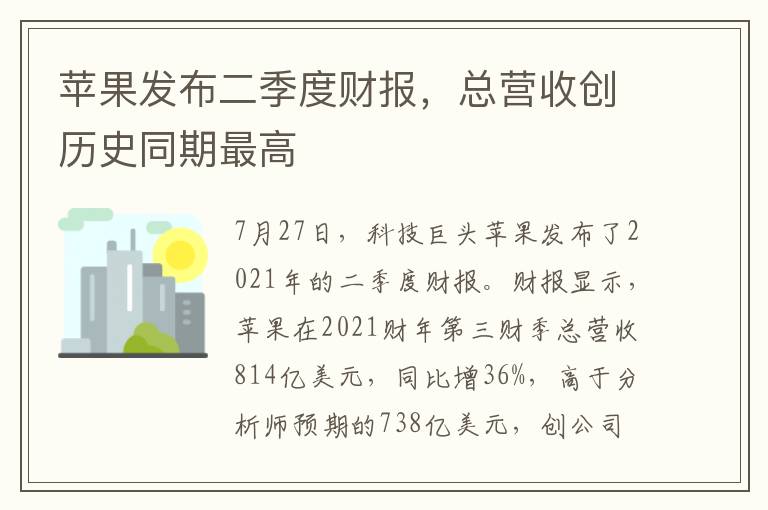 苹果发布二季度财报，总营收创历史同期最高

7月27日，科技巨头苹果发布了2021年的二季度财报。财报显示，苹果在2021财年第三财季总营收814亿美元，同比增36%，高于分析师预期的738亿美元，创公司